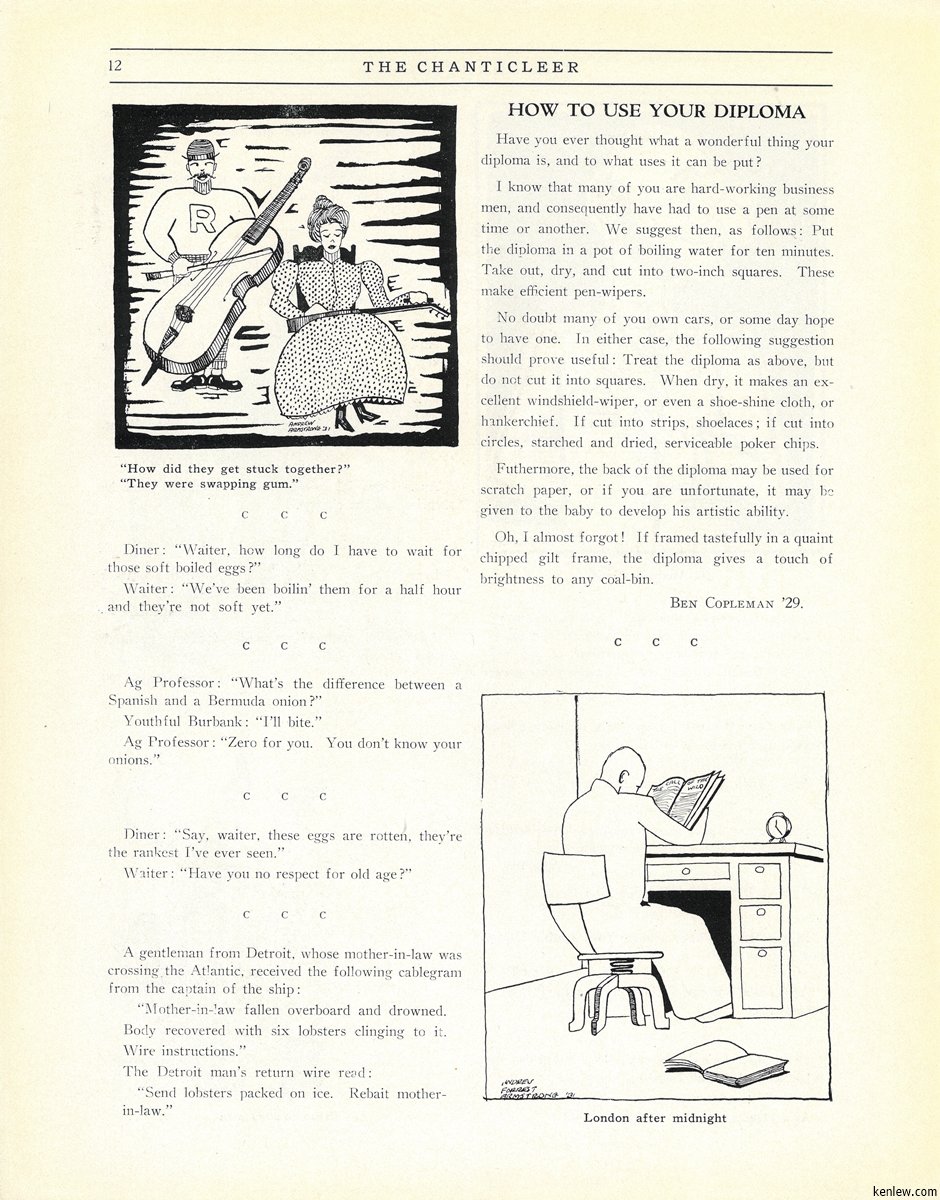 12 THE CHANTICLEER

R

ANDREW ARMSTRONG '31

"How did they get stuck together?"
"They were swapping gum."

C C C

Diner: "Waiter, how long do I have to wait for those soft boiled eggs?"

Waiter: "We've been boilin' them for a half hour and they're not soft yet."

C C C

Ag Professor: "What's the difference between a Spanish and a Bermuda onion?"

Youthful Burbank: "I'll bite."

Ag Professor: "Zero for you. You don't know your onions."

C C C

Diner: "Say, waiter, these eggs are rotten, they're the rankest I've ever seen."

Waiter: "Have you no respect for old age?"

C C C

A gentleman from Detroit, whose mother-in-law was crossing the Atlantic, received the following cablegram from the captain of the ship:

"Mother-in-law fallen overboard and drowned. Body recovered with six lobsters clinging to it. Wire instructions."

The Detroit man's return wire read:

"Send lobsters packed on ice. Rebait mother-in-law."

HOW TO USE YOUR DIPLOMA

Have you ever thought what a wonderful thing your diploma is, and to what uses it can be put?

I know that many of you are hard-working business men, and consequently have had to use a pen at some time or another. We suggest then, as follows: Put the diploma in a pot of boiling water for ten minutes. Take out, dry, and cut into two-inch squares. These make efficient pen-wipers.

No doubt many of you own cars, or some day hope to have one. In either case, the following suggestion should prove useful: Treat the diploma as above, but do not cut it into squares. When dry, it makes an excellent windshield-wiper, or even a shoe-shine cloth, or hankerchief. If cut into strips, shoelaces; if cut into circles, starched and dried, serviceable poker chips.

Futhermore, the back of the diploma may be used for scratch paper, or if you are unfortunate, it may be given to the baby to develop his artistic ability.

Oh, I almost forgot! If framed tastefully in a quaint chipped gilt frame, the diploma gives a touch of brightness to any coal-bin.

BEN COPLEMAN '29.

C C C

THE CALL OF THE WILD

ANDREW FORREST ARMSTRONG '31

London after midnight

kenlew.com